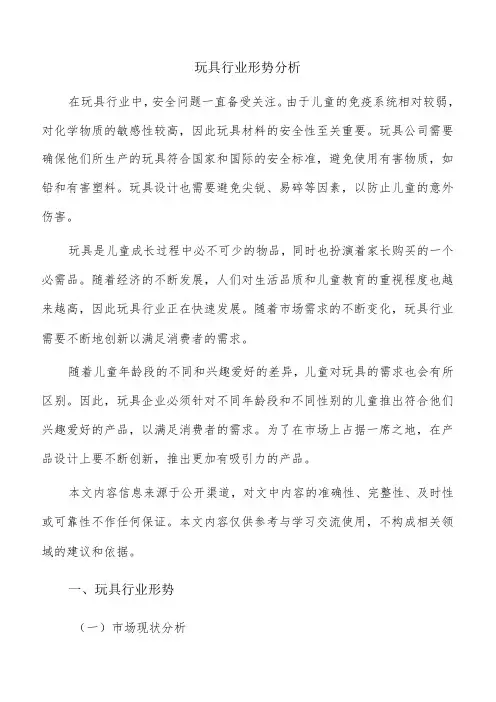 玩具行业形势分析

在玩具行业中，安全问题一直备受关注。由于儿童的免疫系统相对较弱，对化学物质的敏感性较高，因此玩具材料的安全性至关重要。玩具公司需要确保他们所生产的玩具符合国家和国际的安全标准，避免使用有害物质，如铅和有害塑料。玩具设计也需要避免尖锐、易碎等因素，以防止儿童的意外伤害。

玩具是儿童成长过程中必不可少的物品，同时也扮演着家长购买的一个必需品。随着经济的不断发展，人们对生活品质和儿童教育的重视程度也越来越高，因此玩具行业正在快速发展。随着市场需求的不断变化，玩具行业需要不断地创新以满足消费者的需求。

随着儿童年龄段的不同和兴趣爱好的差异，儿童对玩具的需求也会有所区别。因此，玩具企业必须针对不同年龄段和不同性别的儿童推出符合他们兴趣爱好的产品，以满足消费者的需求。为了在市场上占据一席之地，在产品设计上要不断创新，推出更加有吸引力的产品。

本文内容信息来源于公开渠道，对文中内容的准确性、完整性、及时性或可靠性不作任何保证。本文内容仅供参考与学习交流使用，不构成相关领域的建议和依据。

一、玩具行业形势

（一）市场现状分析